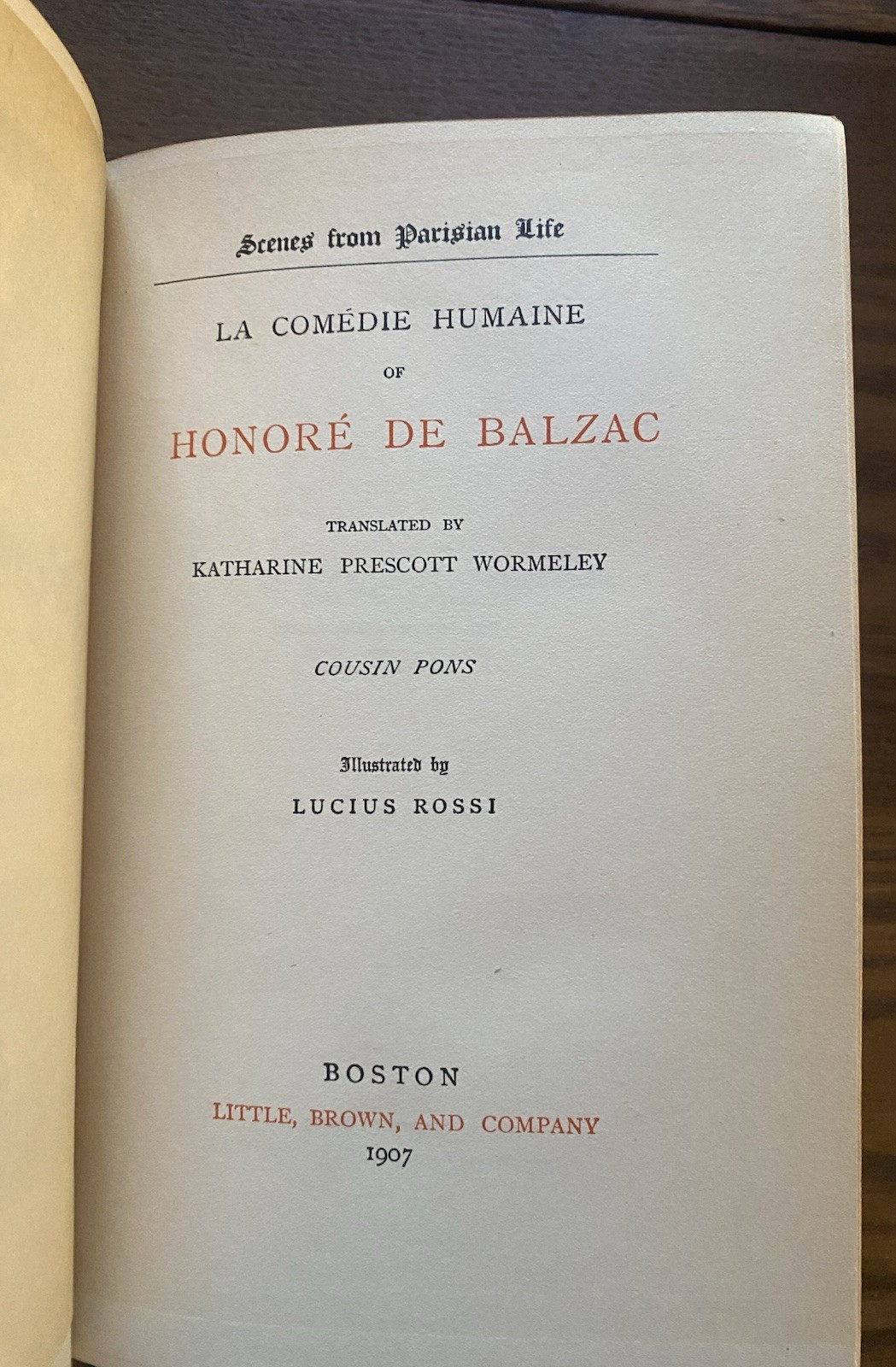 Scenes from Parisian Life

LA COMÉDIE HUMAINE

OF

HONORÉ DE BALZAC

TRANSLATED BY

KATHARINE PRESCOTT WORMELEY

COUSIN PONS

Illustrated by

LUCIUS ROSSI

BOSTON

LITTLE, BROWN, AND COMPANY

1907